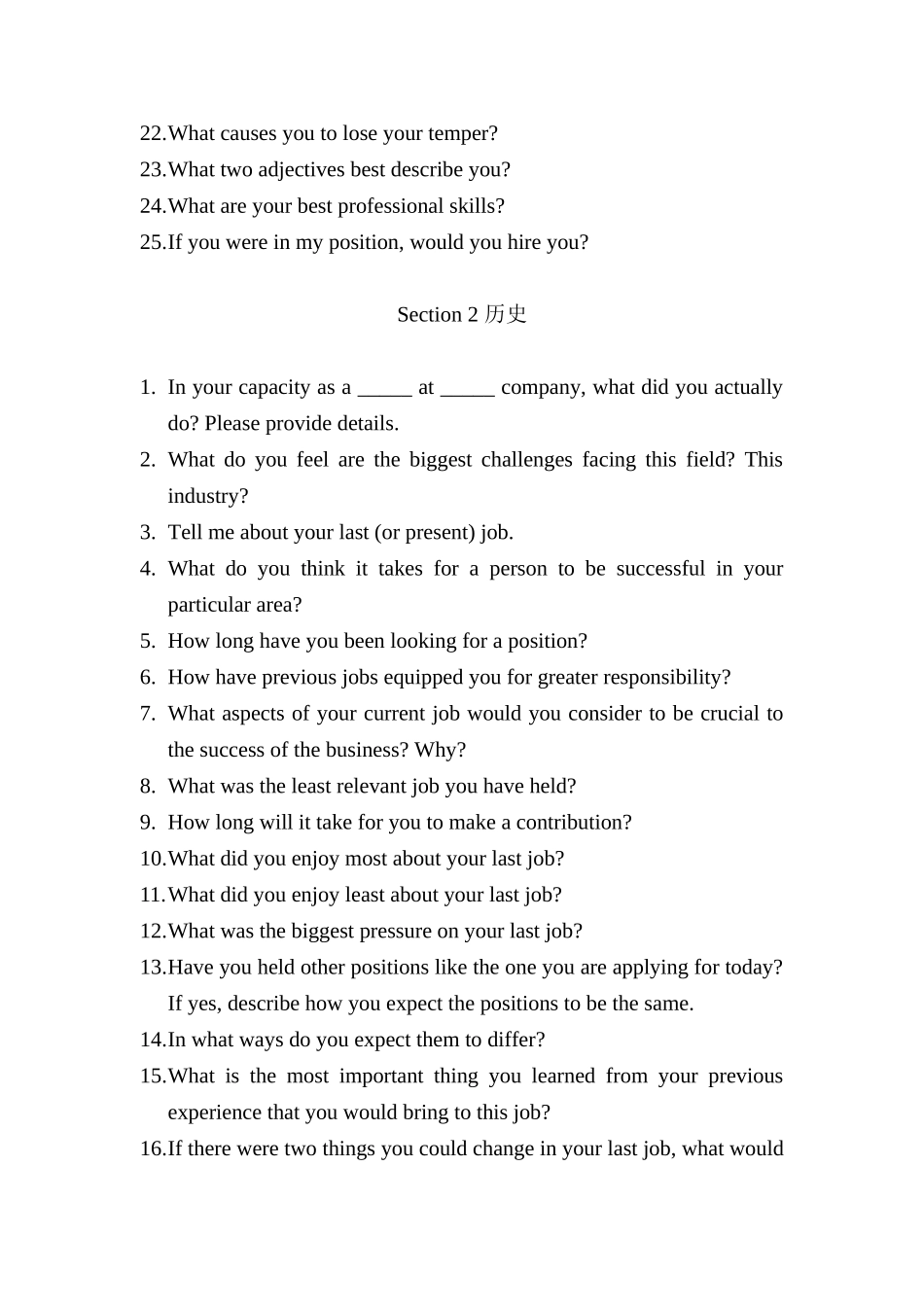 22.What causes you to lose your temper?
23.What two adjectives best describe you?
24.What are your best professional skills?
25.If you were in my position, would you hire you?

Section 2 历史

1. In your capacity as a _____ at _____ company, what did you actually do? Please provide details.
2. What do you feel are the biggest challenges facing this field? This industry?
3. Tell me about your last (or present) job.
4. What do you think it takes for a person to be successful in your particular area?
5. How long have you been looking for a position?
6. How have previous jobs equipped you for greater responsibility?
7. What aspects of your current job would you consider to be crucial to the success of the business? Why?
8. What was the least relevant job you have held?
9. How long will it take for you to make a contribution?
10.What did you enjoy most about your last job?
11.What did you enjoy least about your last job?
12.What was the biggest pressure on your last job?
13.Have you held other positions like the one you are applying for today? If yes, describe how you expect the positions to be the same.
14.In what ways do you expect them to differ?
15.What is the most important thing you learned from your previous experience that you would bring to this job?
16.If there were two things you could change in your last job, what would